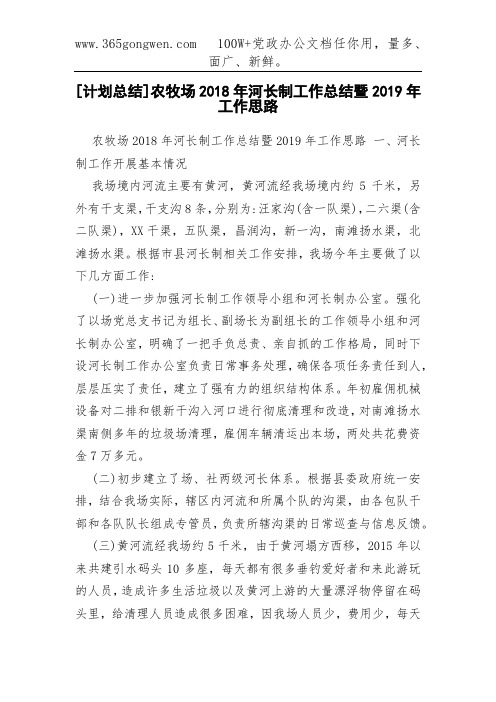 www.365gongwen.com 100W+党政办公文档任你用，量多、面广、新鲜。

[计划总结]农牧场2018年河长制工作总结暨2019年工作思路

农牧场2018年河长制工作总结暨2019年工作思路 一、河长制工作开展基本情况

我场境内河流主要有黄河，黄河流经我场境内约5千米，另外有干支渠，干支沟8条，分别为：汪家沟(含一队渠)，二六渠(含二队渠)，XX干渠，五队渠，昌润沟，新一沟，南滩扬水渠，北滩扬水渠。根据市县河长制相关工作安排，我场今年主要做了以下几方面工作：

(一)进一步加强河长制工作领导小组和河长制办公室。强化了以场党总支书记为组长、副场长为副组长的工作领导小组和河长制办公室，明确了一把手负总责、亲自抓的工作格局，同时下设河长制工作办公室负责日常事务处理，确保各项任务责任到人，层层压实了责任，建立了强有力的组织结构体系。年初雇佣机械设备对二排和银新干沟入河口进行彻底清理和改造，对南滩扬水渠南侧多年的垃圾场清理，雇佣车辆清运出本场，两处共花费资金7万多元。

(二)初步建立了场、社两级河长体系。根据县委政府统一安排，结合我场实际，辖区内河流和所属个队的沟渠，由各包队干部和各队队长组成专管员，负责所辖沟渠的日常巡查与信息反馈。

(三)黄河流经我场约5千米，由于黄河塌方西移，2015年以来共建引水码头10多座，每天都有很多垂钓爱好者和来此游玩的人员，造成许多生活垃圾以及黄河上游的大量漂浮物停留在码头里，给清理人员造成很多困难，因我场人员少，费用少，每天